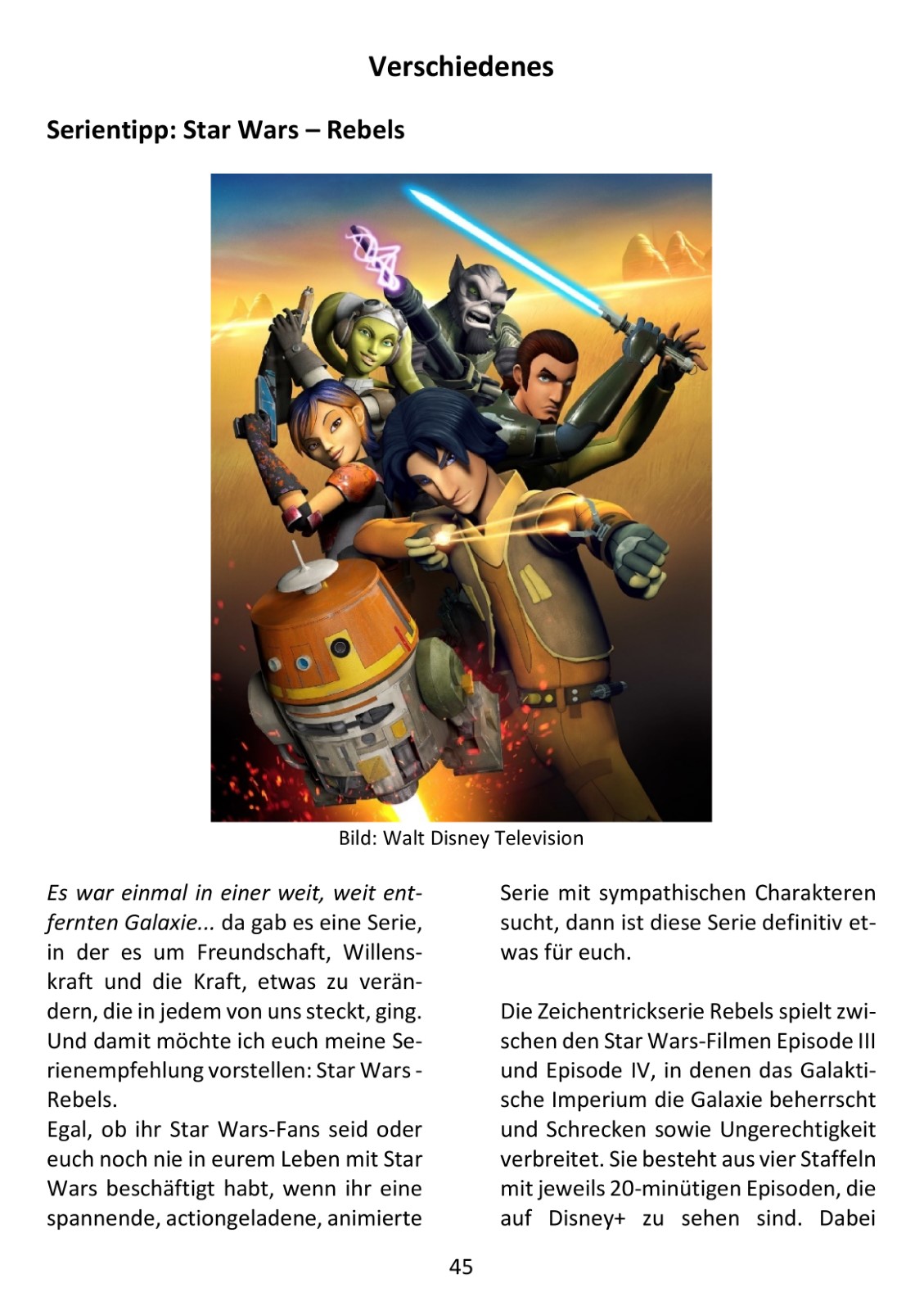 Verschiedenes

Serientipp: Star Wars – Rebels

Bild: Walt Disney Television

Es war einmal in einer weit, weit entfernten Galaxie... da gab es eine Serie, in der es um Freundschaft, Willenskraft und die Kraft, etwas zu verändern, die in jedem von uns steckt, ging. Und damit möchte ich euch meine Serienempfehlung vorstellen: Star Wars - Rebels.

Egal, ob ihr Star Wars-Fans seid oder euch noch nie in eurem Leben mit Star Wars beschäftigt habt, wenn ihr eine spannende, actiongeladene, animierte Serie mit sympathischen Charakteren sucht, dann ist diese Serie definitiv etwas für euch.

Die Zeichentrickserie Rebels spielt zwischen den Star Wars-Filmen Episode III und Episode IV, in denen das Galaktische Imperium die Galaxie beherrscht und Schrecken sowie Ungerechtigkeit verbreitet. Sie besteht aus vier Staffeln mit jeweils 20-minütigen Episoden, die auf Disney+ zu sehen sind. Dabei

45